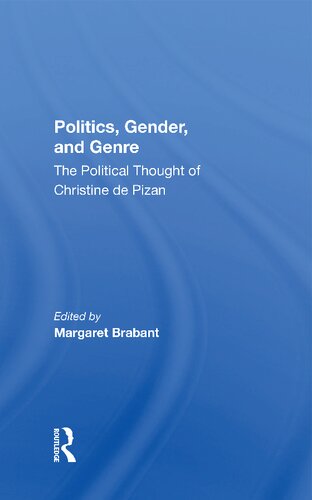 Politics, Gender, and Genre
The Political Thought of Christine de Pizan

Edited by
Margaret Brabant

ROUTLEDGE